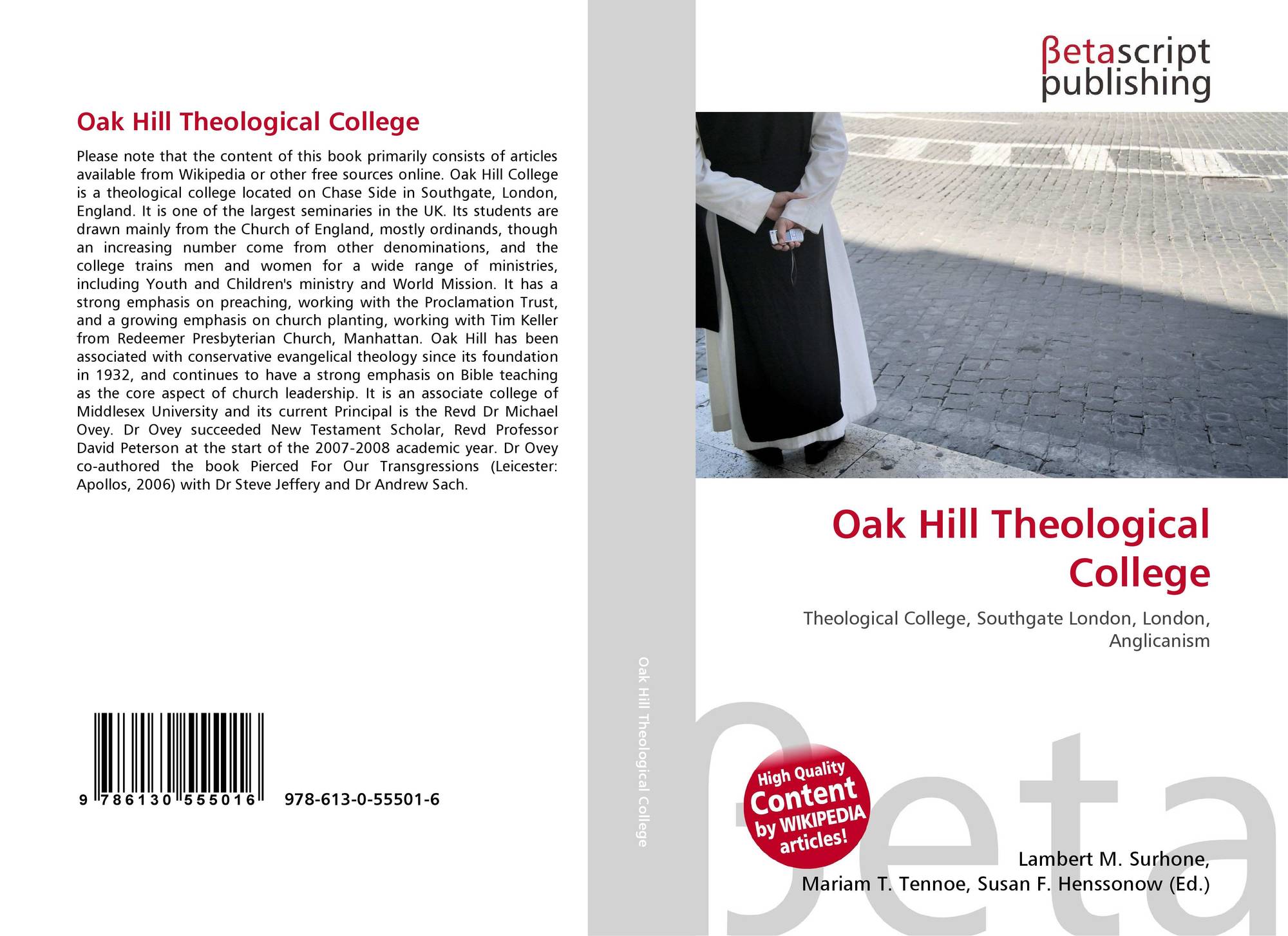 Oak Hill Theological College

Please note that the content of this book primarily consists of articles available from Wikipedia or other free sources online. Oak Hill College is a theological college located on Chase Side in Southgate, London, England. It is one of the largest seminaries in the UK. Its students are drawn mainly from the Church of England, mostly ordinands, though an increasing number come from other denominations, and the college trains men and women for a wide range of ministries, including Youth and Children's ministry and World Mission. It has a strong emphasis on preaching, working with the Proclamation Trust, and a growing emphasis on church planting, working with Tim Keller from Redeemer Presbyterian Church, Manhattan. Oak Hill has been associated with conservative evangelical theology since its foundation in 1932, and continues to have a strong emphasis on Bible teaching as the core aspect of church leadership. It is an associate college of Middlesex University and its current Principal is the Revd Dr Michael Ovey. Dr Ovey succeeded New Testament Scholar, Revd Professor David Peterson at the start of the 2007-2008 academic year. Dr Ovey co-authored the book Pierced For Our Transgressions (Leicester: Apollos, 2006) with Dr Steve Jeffery and Dr Andrew Sach.

9 786130 555016 978-613-0-55501-6

Oak Hill Theological College

βetascript publishing

Oak Hill Theological College

Theological College, Southgate London, London, Anglicanism

High Quality Content by WIKIPEDIA articles!

βeta

Lambert M. Surhone, Mariam T. Tennoe, Susan F. Henssonow (Ed.)